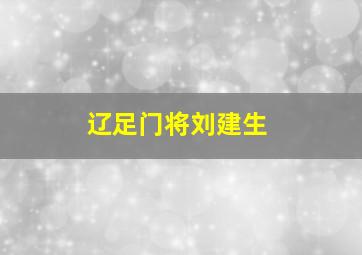 辽足门将刘建生